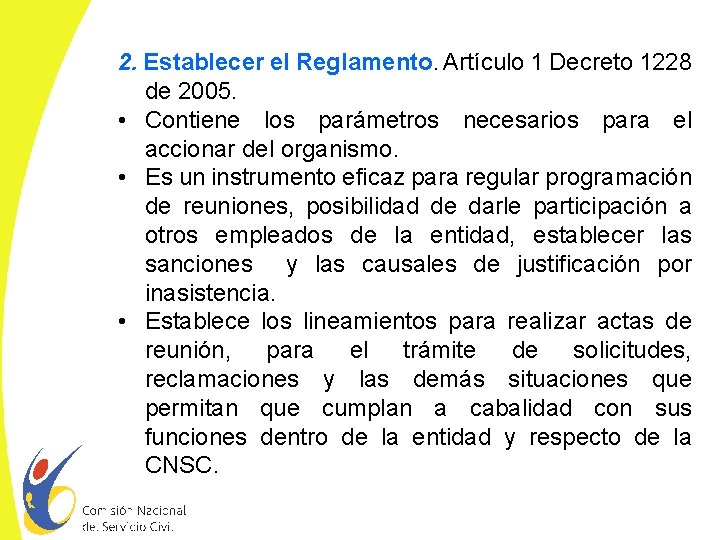 2. Establecer el Reglamento. Artículo 1 Decreto 1228 de 2005.

• Contiene los parámetros necesarios para el accionar del organismo.

• Es un instrumento eficaz para regular programación de reuniones, posibilidad de darle participación a otros empleados de la entidad, establecer las sanciones y las causales de justificación por inasistencia.

• Establece los lineamientos para realizar actas de reunión, para el trámite de solicitudes, reclamaciones y las demás situaciones que permitan que cumplan a cabalidad con sus funciones dentro de la entidad y respecto de la CNSC.

Comisión Nacional del Servicio Civil